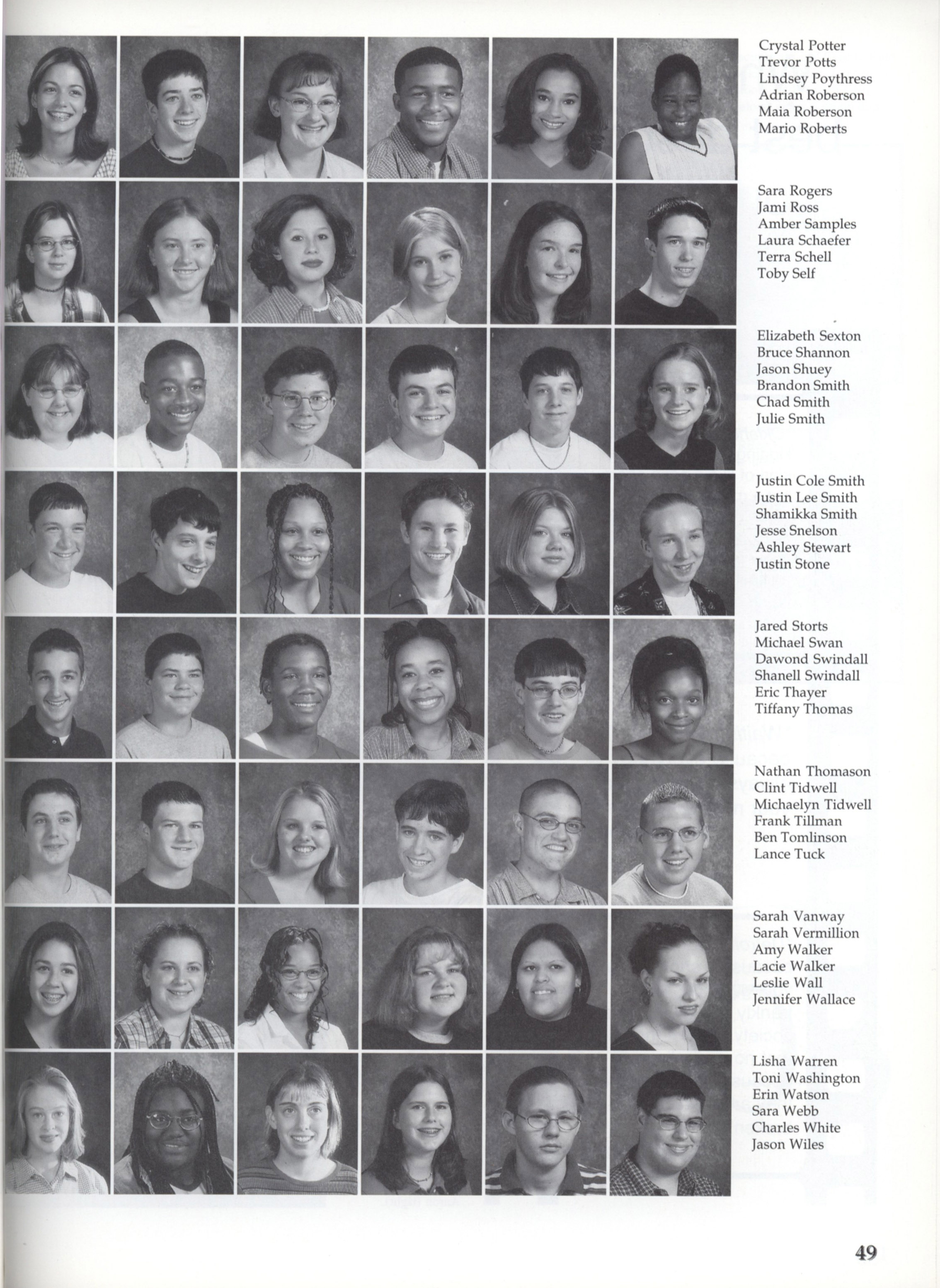 Crystal Potter
Trevor Potts
Lindsey Poythress
Adrian Roberson
Maia Roberson
Mario Roberts

Sara Rogers
Jami Ross
Amber Samples
Laura Schaefer
Terra Schell
Toby Self

Elizabeth Sexton
Bruce Shannon
Jason Shuey
Brandon Smith
Chad Smith
Julie Smith

Justin Cole Smith
Justin Lee Smith
Shamikka Smith
Jesse Snelson
Ashley Stewart
Justin Stone

Jared Storts
Michael Swan
Dawond Swindall
Shanell Swindall
Eric Thayer
Tiffany Thomas

Nathan Thomason
Clint Tidwell
Michaelyn Tidwell
Frank Tillman
Ben Tomlinson
Lance Tuck

Sarah Vanway
Sarah Vermillion
Amy Walker
Lacie Walker
Leslie Wall
Jennifer Wallace

Lisha Warren
Toni Washington
Erin Watson
Sara Webb
Charles White
Jason Wiles

49